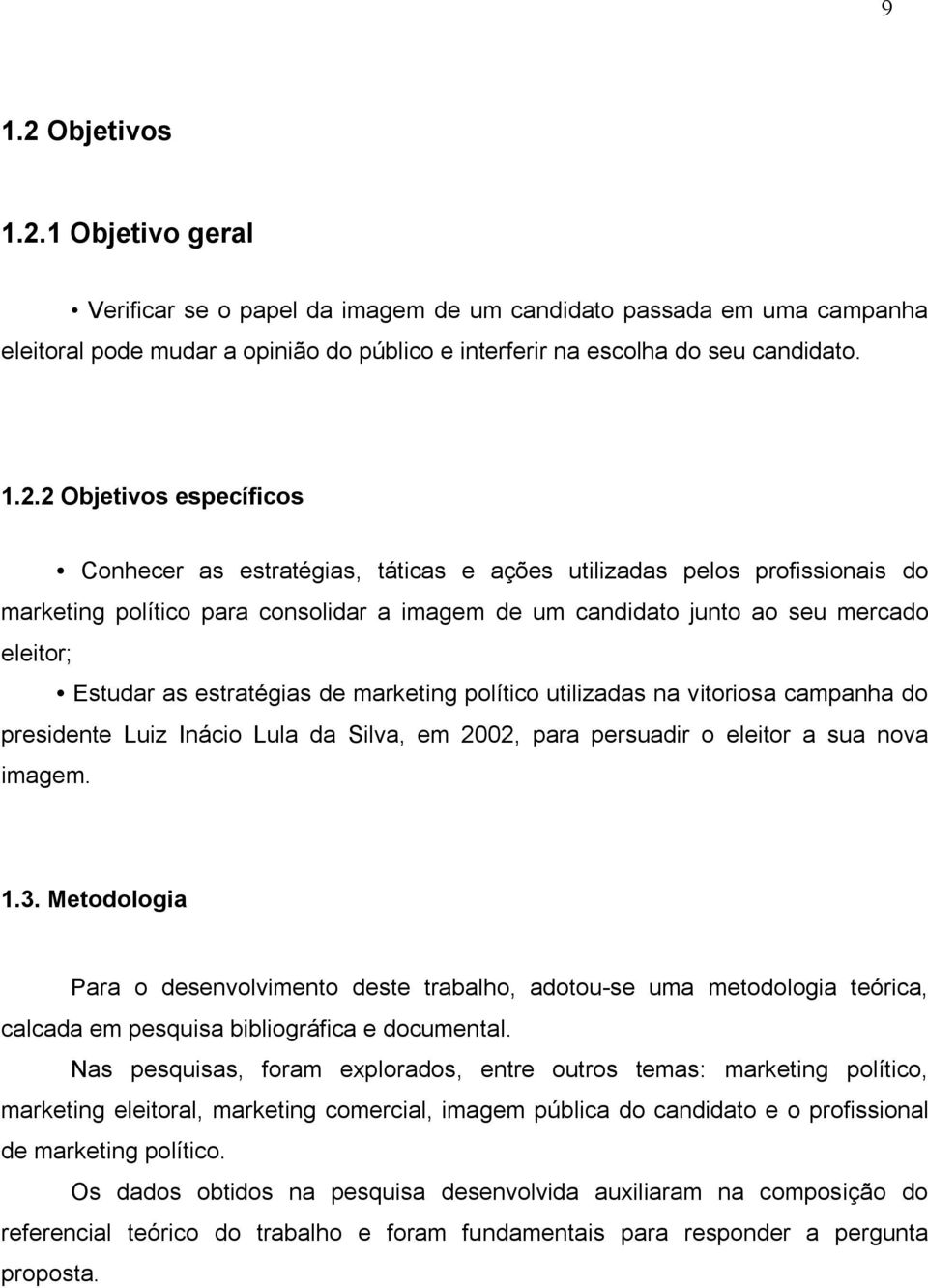 9

1.2 Objetivos

1.2.1 Objetivo geral

• Verificar se o papel da imagem de um candidato passada em uma campanha eleitoral pode mudar a opinião do público e interferir na escolha do seu candidato.

1.2.2 Objetivos específicos

• Conhecer as estratégias, táticas e ações utilizadas pelos profissionais do marketing político para consolidar a imagem de um candidato junto ao seu mercado eleitor;

• Estudar as estratégias de marketing político utilizadas na vitoriosa campanha do presidente Luiz Inácio Lula da Silva, em 2002, para persuadir o eleitor a sua nova imagem.

1.3. Metodologia

Para o desenvolvimento deste trabalho, adotou-se uma metodologia teórica, calcada em pesquisa bibliográfica e documental.

Nas pesquisas, foram explorados, entre outros temas: marketing político, marketing eleitoral, marketing comercial, imagem pública do candidato e o profissional de marketing político.

Os dados obtidos na pesquisa desenvolvida auxiliaram na composição do referencial teórico do trabalho e foram fundamentais para responder a pergunta proposta.